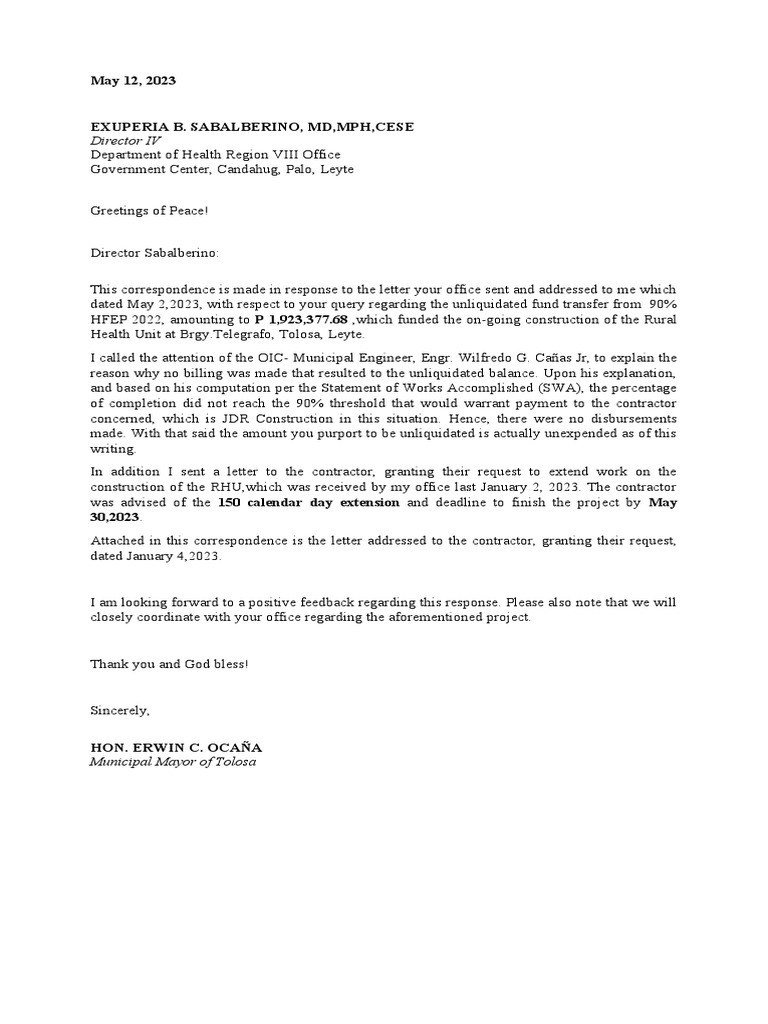 May 12, 2023

EXUPERIA B. SABALBERINO, MD,MPH,CESE
Director IV
Department of Health Region VIII Office
Government Center, Candahug, Palo, Leyte

Greetings of Peace!

Director Sabalberino:

This correspondence is made in response to the letter your office sent and addressed to me which dated May 2,2023, with respect to your query regarding the unliquidated fund transfer from 90% HFEP 2022, amounting to P 1,923,377.68 ,which funded the on-going construction of the Rural Health Unit at Brgy.Telegrafo, Tolosa, Leyte.

I called the attention of the OIC- Municipal Engineer, Engr. Wilfredo G. Cañas Jr, to explain the reason why no billing was made that resulted to the unliquidated balance. Upon his explanation, and based on his computation per the Statement of Works Accomplished (SWA), the percentage of completion did not reach the 90% threshold that would warrant payment to the contractor concerned, which is JDR Construction in this situation. Hence, there were no disbursements made. With that said the amount you purport to be unliquidated is actually unexpended as of this writing.

In addition I sent a letter to the contractor, granting their request to extend work on the construction of the RHU,which was received by my office last January 2, 2023. The contractor was advised of the 150 calendar day extension and deadline to finish the project by May 30,2023.

Attached in this correspondence is the letter addressed to the contractor, granting their request, dated January 4,2023.

I am looking forward to a positive feedback regarding this response. Please also note that we will closely coordinate with your office regarding the aforementioned project.

Thank you and God bless!

Sincerely,

HON. ERWIN C. OCAÑA
Municipal Mayor of Tolosa